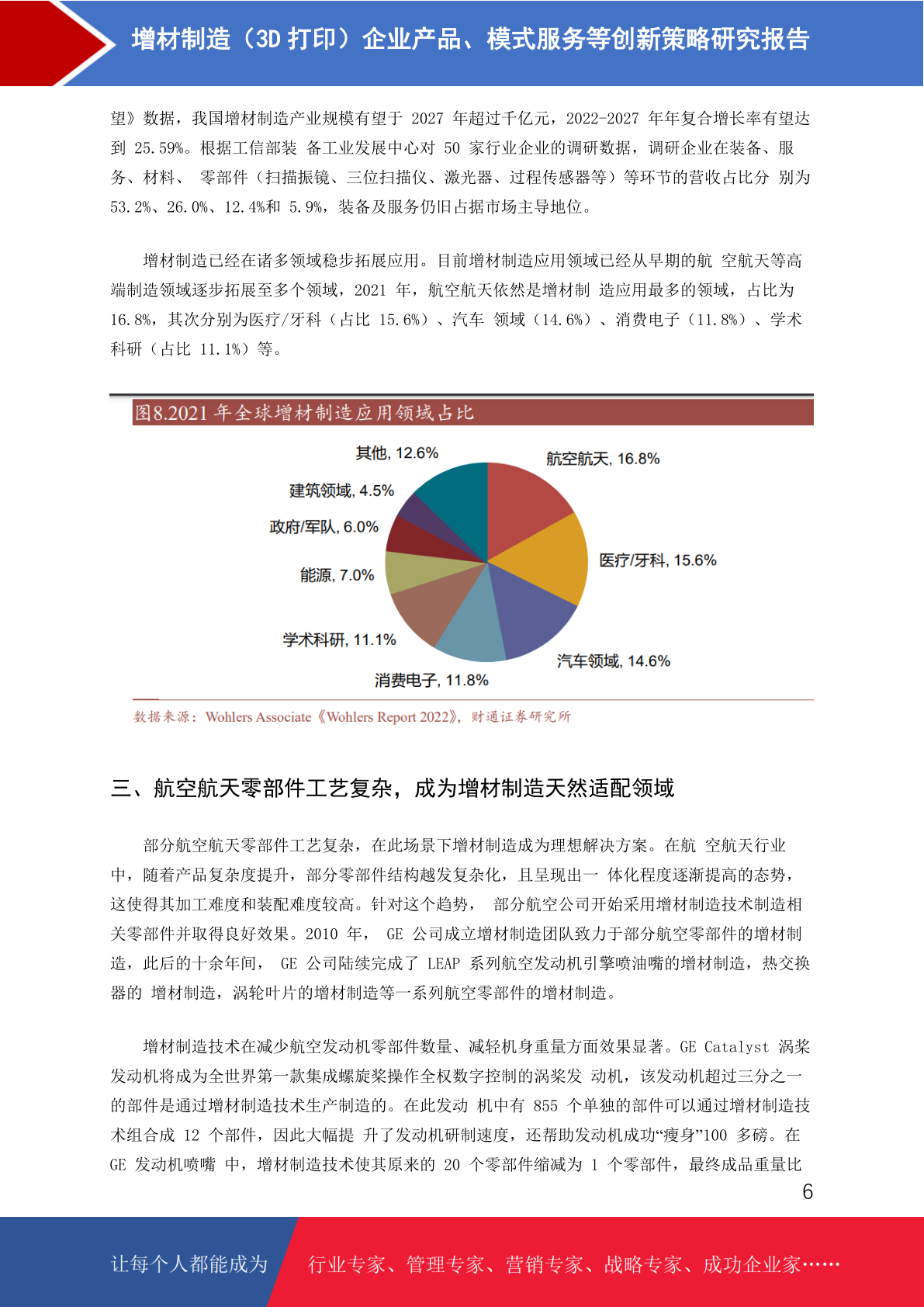 增材制造（3D 打印）企业产品、模式服务等创新策略研究报告

望》数据，我国增材制造产业规模有望于 2027 年超过千亿元，2022-2027 年年复合增长率有望达到 25.59%。根据工信部装 备工业发展中心对 50 家行业企业的调研数据，调研企业在装备、服务、材料、 零部件（扫描振镜、三位扫描仪、激光器、过程传感器等）等环节的营收占比分 别为 53.2%、26.0%、12.4%和 5.9%，装备及服务仍旧占据市场主导地位。

增材制造已经在诸多领域稳步拓展应用。目前增材制造应用领域已经从早期的航 空航天等高端制造领域逐步拓展至多个领域，2021 年，航空航天依然是增材制 造应用最多的领域，占比为 16.8%，其次分别为医疗/牙科（占比 15.6%）、汽车 领域（14.6%）、消费电子（11.8%）、学术科研（占比 11.1%）等。

图8.2021 年全球增材制造应用领域占比

其他, 12.6%
航空航天, 16.8%
建筑领域, 4.5%
政府/军队, 6.0%
医疗/牙科, 15.6%
能源, 7.0%
学术科研, 11.1%
汽车领域, 14.6%
消费电子, 11.8%

数据来源：Wohlers Associate《Wohlers Report 2022》，财通证券研究所

三、航空航天零部件工艺复杂，成为增材制造天然适配领域

部分航空航天零部件工艺复杂，在此场景下增材制造成为理想解决方案。在航 空航天行业中，随着产品复杂度提升，部分零部件结构越发复杂化，且呈现出一 体化程度逐渐提高的态势，这使得其加工难度和装配难度较高。针对这个趋势， 部分航空公司开始采用增材制造技术制造相关零部件并取得良好效果。2010 年， GE 公司成立增材制造团队致力于部分航空零部件的增材制造，此后的十余年间， GE 公司陆续完成了 LEAP 系列航空发动机引擎喷油嘴的增材制造，热交换器的 增材制造，涡轮叶片的增材制造等一系列航空零部件的增材制造。

增材制造技术在减少航空发动机零部件数量、减轻机身重量方面效果显著。GE Catalyst 涡桨发动机将成为全世界第一款集成螺旋桨操作全权数字控制的涡桨发 动机，该发动机超过三分之一的部件是通过增材制造技术生产制造的。在此发动 机中有 855 个单独的部件可以通过增材制造技术组合成 12 个部件，因此大幅提 升了发动机研制速度，还帮助发动机成功“瘦身”100 多磅。在 GE 发动机喷嘴 中，增材制造技术使其原来的 20 个零部件缩减为 1 个零部件，最终成品重量比

6

让每个人都能成为 行业专家、管理专家、营销专家、战略专家、成功企业家……